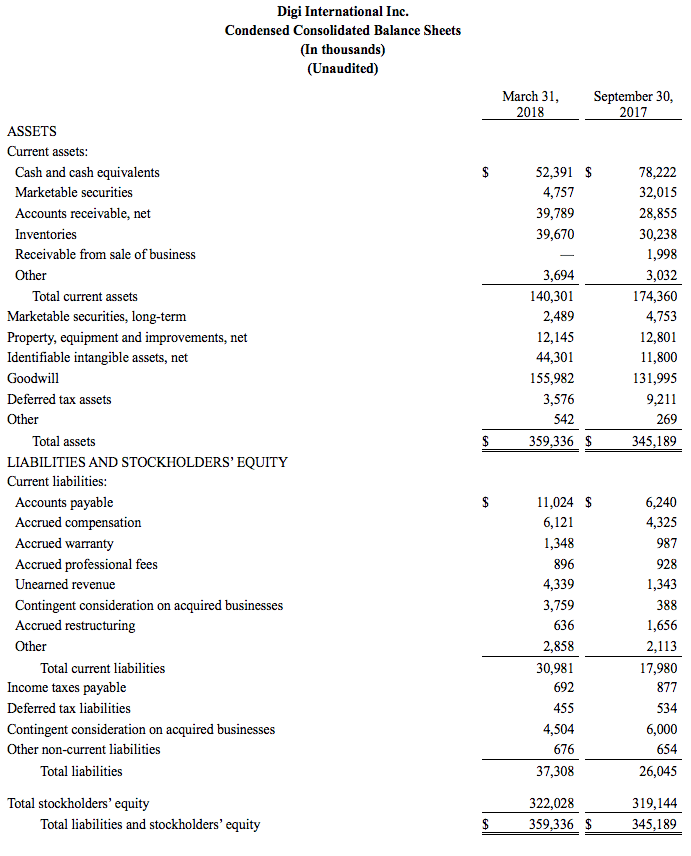 Digi International Inc.
Condensed Consolidated Balance Sheets
(In thousands)
(Unaudited)

| | March 31, 2018 | September 30, 2017 |
|---|---|---|
| ASSETS | | |
| Current assets: | | |
| Cash and cash equivalents | $ 52,391 | $ 78,222 |
| Marketable securities | 4,757 | 32,015 |
| Accounts receivable, net | 39,789 | 28,855 |
| Inventories | 39,670 | 30,238 |
| Receivable from sale of business | — | 1,998 |
| Other | 3,694 | 3,032 |
| Total current assets | 140,301 | 174,360 |
| Marketable securities, long-term | 2,489 | 4,753 |
| Property, equipment and improvements, net | 12,145 | 12,801 |
| Identifiable intangible assets, net | 44,301 | 11,800 |
| Goodwill | 155,982 | 131,995 |
| Deferred tax assets | 3,576 | 9,211 |
| Other | 542 | 269 |
| Total assets | $ 359,336 | $ 345,189 |
| LIABILITIES AND STOCKHOLDERS' EQUITY | | |
| Current liabilities: | | |
| Accounts payable | $ 11,024 | $ 6,240 |
| Accrued compensation | 6,121 | 4,325 |
| Accrued warranty | 1,348 | 987 |
| Accrued professional fees | 896 | 928 |
| Unearned revenue | 4,339 | 1,343 |
| Contingent consideration on acquired businesses | 3,759 | 388 |
| Accrued restructuring | 636 | 1,656 |
| Other | 2,858 | 2,113 |
| Total current liabilities | 30,981 | 17,980 |
| Income taxes payable | 692 | 877 |
| Deferred tax liabilities | 455 | 534 |
| Contingent consideration on acquired businesses | 4,504 | 6,000 |
| Other non-current liabilities | 676 | 654 |
| Total liabilities | 37,308 | 26,045 |
| Total stockholders' equity | 322,028 | 319,144 |
| Total liabilities and stockholders' equity | $ 359,336 | $ 345,189 |